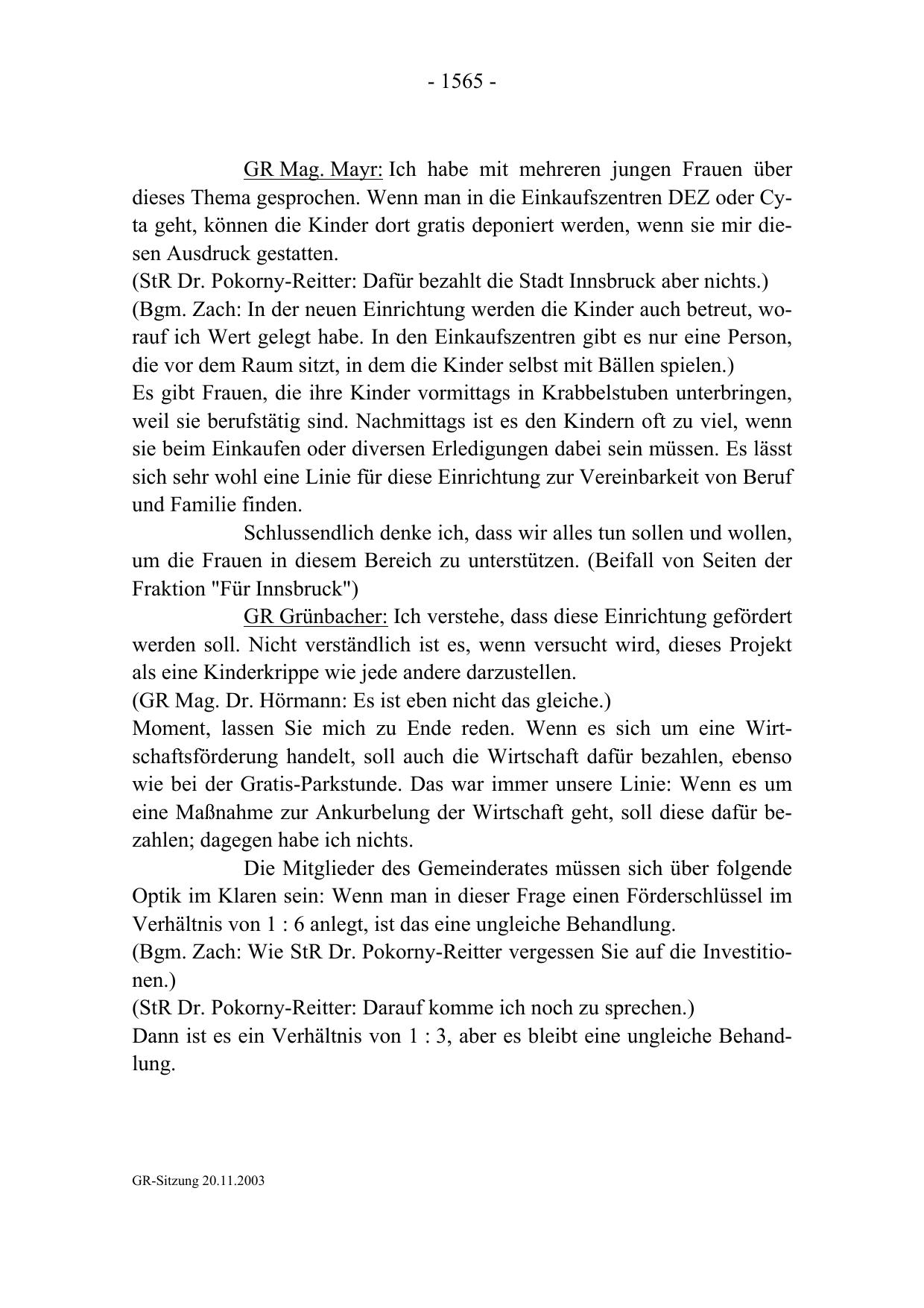 - 1565 -

GR Mag. Mayr: Ich habe mit mehreren jungen Frauen über dieses Thema gesprochen. Wenn man in die Einkaufszentren DEZ oder Cyta geht, können die Kinder dort gratis deponiert werden, wenn sie mir diesen Ausdruck gestatten.
(StR Dr. Pokorny-Reitter: Dafür bezahlt die Stadt Innsbruck aber nichts.)
(Bgm. Zach: In der neuen Einrichtung werden die Kinder auch betreut, worauf ich Wert gelegt habe. In den Einkaufszentren gibt es nur eine Person, die vor dem Raum sitzt, in dem die Kinder selbst mit Bällen spielen.)
Es gibt Frauen, die ihre Kinder vormittags in Krabbelstuben unterbringen, weil sie berufstätig sind. Nachmittags ist es den Kindern oft zu viel, wenn sie beim Einkaufen oder diversen Erledigungen dabei sein müssen. Es lässt sich sehr wohl eine Linie für diese Einrichtung zur Vereinbarkeit von Beruf und Familie finden.

Schlussendlich denke ich, dass wir alles tun sollen und wollen, um die Frauen in diesem Bereich zu unterstützen. (Beifall von Seiten der Fraktion "Für Innsbruck")

GR Grünbacher: Ich verstehe, dass diese Einrichtung gefördert werden soll. Nicht verständlich ist es, wenn versucht wird, dieses Projekt als eine Kinderkrippe wie jede andere darzustellen.
(GR Mag. Dr. Hörmann: Es ist eben nicht das gleiche.)
Moment, lassen Sie mich zu Ende reden. Wenn es sich um eine Wirtschaftsförderung handelt, soll auch die Wirtschaft dafür bezahlen, ebenso wie bei der Gratis-Parkstunde. Das war immer unsere Linie: Wenn es um eine Maßnahme zur Ankurbelung der Wirtschaft geht, soll diese dafür bezahlen; dagegen habe ich nichts.

Die Mitglieder des Gemeinderates müssen sich über folgende Optik im Klaren sein: Wenn man in dieser Frage einen Förderschlüssel im Verhältnis von 1 : 6 anlegt, ist das eine ungleiche Behandlung.
(Bgm. Zach: Wie StR Dr. Pokorny-Reitter vergessen Sie auf die Investitionen.)
(StR Dr. Pokorny-Reitter: Darauf komme ich noch zu sprechen.)
Dann ist es ein Verhältnis von 1 : 3, aber es bleibt eine ungleiche Behandlung.

GR-Sitzung 20.11.2003